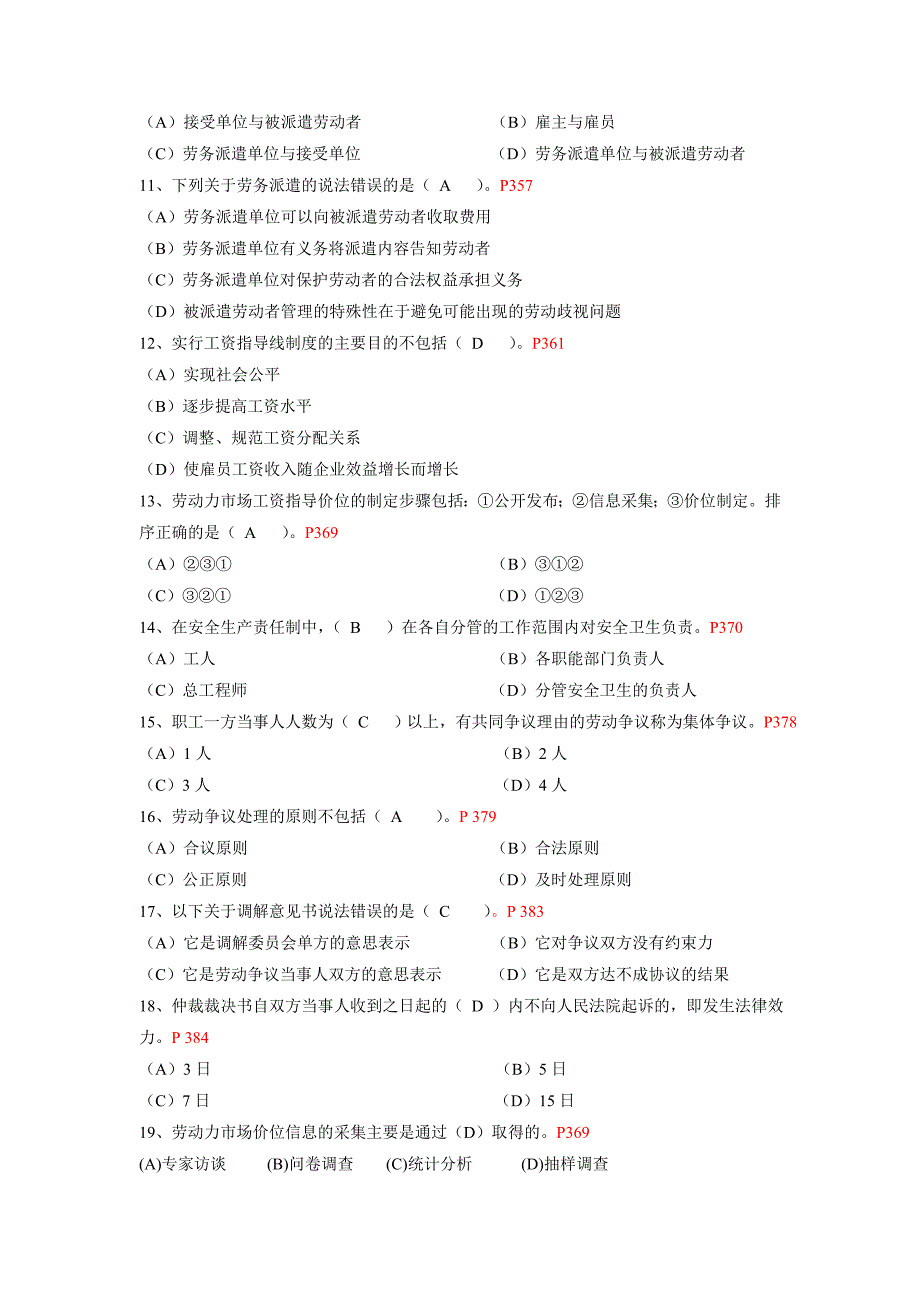 （A）接受单位与被派遣劳动者　　（B）雇主与雇员
（C）劳务派遣单位与接受单位　　（D）劳务派遣单位与被派遣劳动者

11、下列关于劳务派遣的说法错误的是（ A ）。P357
（A）劳务派遣单位可以向被派遣劳动者收取费用
（B）劳务派遣单位有义务将派遣内容告知劳动者
（C）劳务派遣单位对保护劳动者的合法权益承担义务
（D）被派遣劳动者管理的特殊性在于避免可能出现的劳动歧视问题

12、实行工资指导线制度的主要目的不包括（ D ）。P361
（A）实现社会公平
（B）逐步提高工资水平
（C）调整、规范工资分配关系
（D）使雇员工资收入随企业效益增长而增长

13、劳动力市场工资指导价位的制定步骤包括：①公开发布；②信息采集；③价位制定。排序正确的是（ A ）。P369
（A）②③①　　（B）③①②
（C）③②①　　（D）①②③

14、在安全生产责任制中，（ B ）在各自分管的工作范围内对安全卫生负责。P370
（A）工人　　（B）各职能部门负责人
（C）总工程师　　（D）分管安全卫生的负责人

15、职工一方当事人人数为（ C ）以上，有共同争议理由的劳动争议称为集体争议。P378
（A）1 人　　（B）2 人
（C）3 人　　（D）4 人

16、劳动争议处理的原则不包括（ A ）。P 379
（A）合议原则　　（B）合法原则
（C）公正原则　　（D）及时处理原则

17、以下关于调解意见书说法错误的是（ C ）。P 383
（A）它是调解委员会单方的意思表示　　（B）它对争议双方没有约束力
（C）它是劳动争议当事人双方的意思表示　　（D）它是双方达不成协议的结果

18、仲裁裁决书自双方当事人收到之日起的（ D ）内不向人民法院起诉的，即发生法律效力。P 384
（A）3 日　　（B）5 日
（C）7 日　　（D）15 日

19、劳动力市场价位信息的采集主要是通过（D）取得的。P369
(A)专家访谈　(B)问卷调查　(C)统计分析　(D)抽样调查